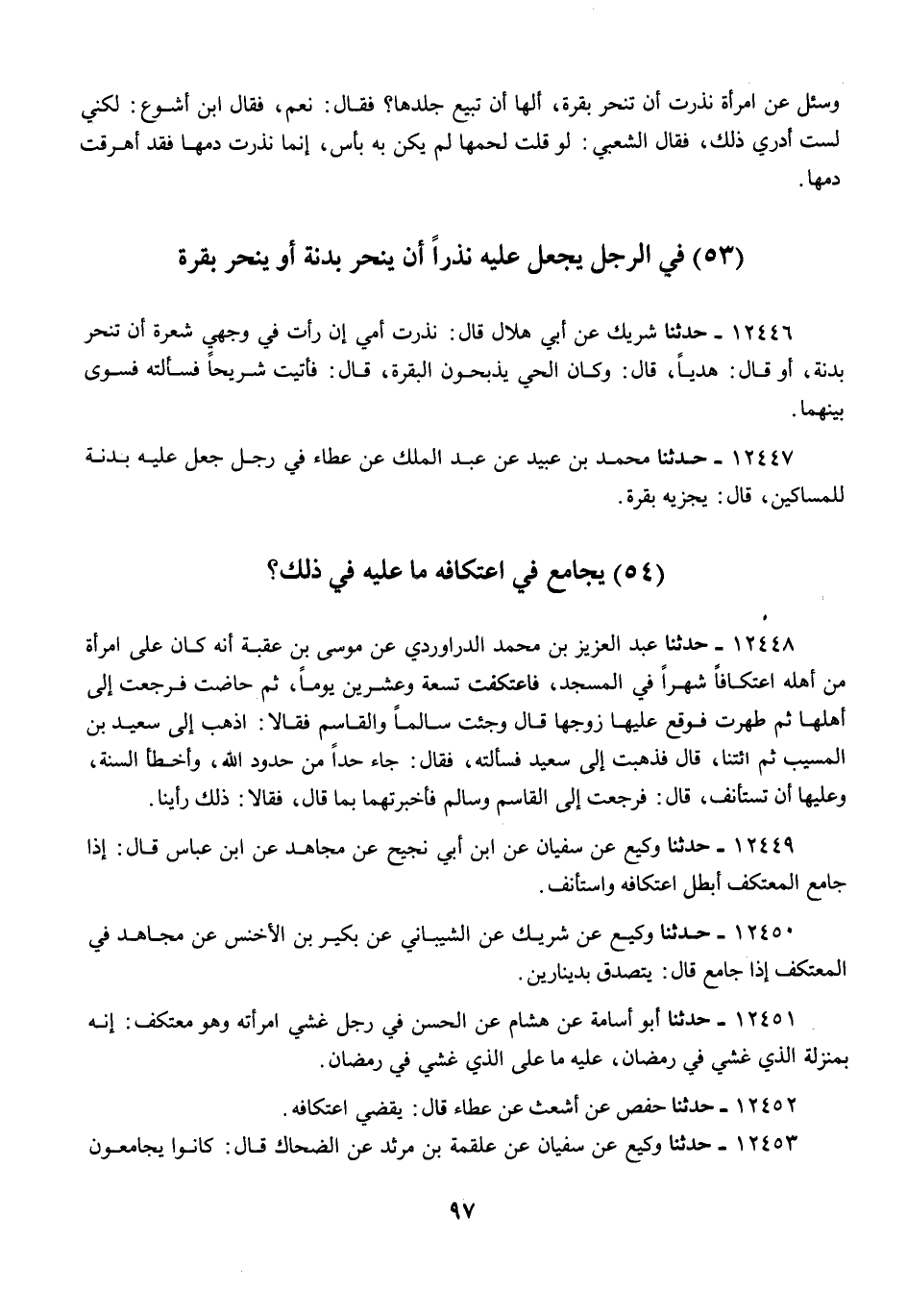 وسئل عن امرأة نذرت أن تنحر بقرة، ألها أن تبيع جلدها؟ فقال: نعم، فقال ابن أشوع: لكني لست أدري ذلك، فقال الشعبي: لو قلت لحمها لم يكن به بأس، إنما نذرت دمها فقد أهرقت دمها.

(٥٣) في الرجل يجعل عليه نذراً أن ينحر بدنة أو ينحر بقرة

١٢٤٤٦ ـ حدثنا شريك عن أبي هلال قال: نذرت أمي إن رأت في وجهي شعرة أن تنحر بدنة، أو قال: هدياً، قال: وكان الحي يذبحون البقرة، قال: فأتيت شريحاً فسألته فسوى بينهما.

١٢٤٤٧ ـ حدثنا محمد بن عبيد عن عبد الملك عن عطاء في رجل جعل عليه بدنة للمساكين، قال: يجزيه بقرة.

(٥٤) يجامع في اعتكافه ما عليه في ذلك؟

١٢٤٤٨ ـ حدثنا عبد العزيز بن محمد الدراوردي عن موسى بن عقبة أنه كان على امرأة من أهله اعتكافاً شهراً في المسجد، فاعتكفت تسعة وعشرين يوماً، ثم حاضت فرجعت إلى أهلها ثم طهرت فوقع عليها زوجها قال وجئت سالماً والقاسم فقالا: اذهب إلى سعيد بن المسيب ثم ائتنا، قال فذهبت إلى سعيد فسألته، فقال: جاء حداً من حدود الله، وأخطأ السنة، وعليها أن تستأنف، قال: فرجعت إلى القاسم وسالم فأخبرتهما بما قال، فقالا: ذلك رأينا.

١٢٤٤٩ ـ حدثنا وكيع عن سفيان عن ابن أبي نجيح عن مجاهد عن ابن عباس قال: إذا جامع المعتكف أبطل اعتكافه واستأنف.

١٢٤٥٠ ـ حدثنا وكيع عن شريك عن الشيباني عن بكير بن الأخنس عن مجاهد في المعتكف إذا جامع قال: يتصدق بدينارين.

١٢٤٥١ ـ حدثنا أبو أسامة عن هشام عن الحسن في رجل غشي امرأته وهو معتكف: إنه بمنزلة الذي غشي في رمضان، عليه ما على الذي غشي في رمضان.

١٢٤٥٢ ـ حدثنا حفص عن أشعث عن عطاء قال: يقضي اعتكافه.

١٢٤٥٣ ـ حدثنا وكيع عن سفيان عن علقمة بن مرثد عن الضحاك قال: كانوا يجامعون

٩٧